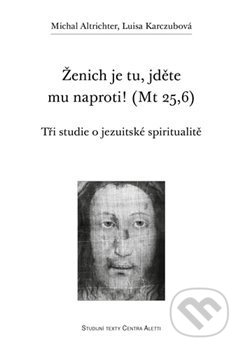 Michal Altrichter, Luisa Karczubová

Ženich je tu, jděte mu naproti! (Mt 25,6)

Tři studie o jezuitské spiritualitě

Studijní texty Centra Aletti